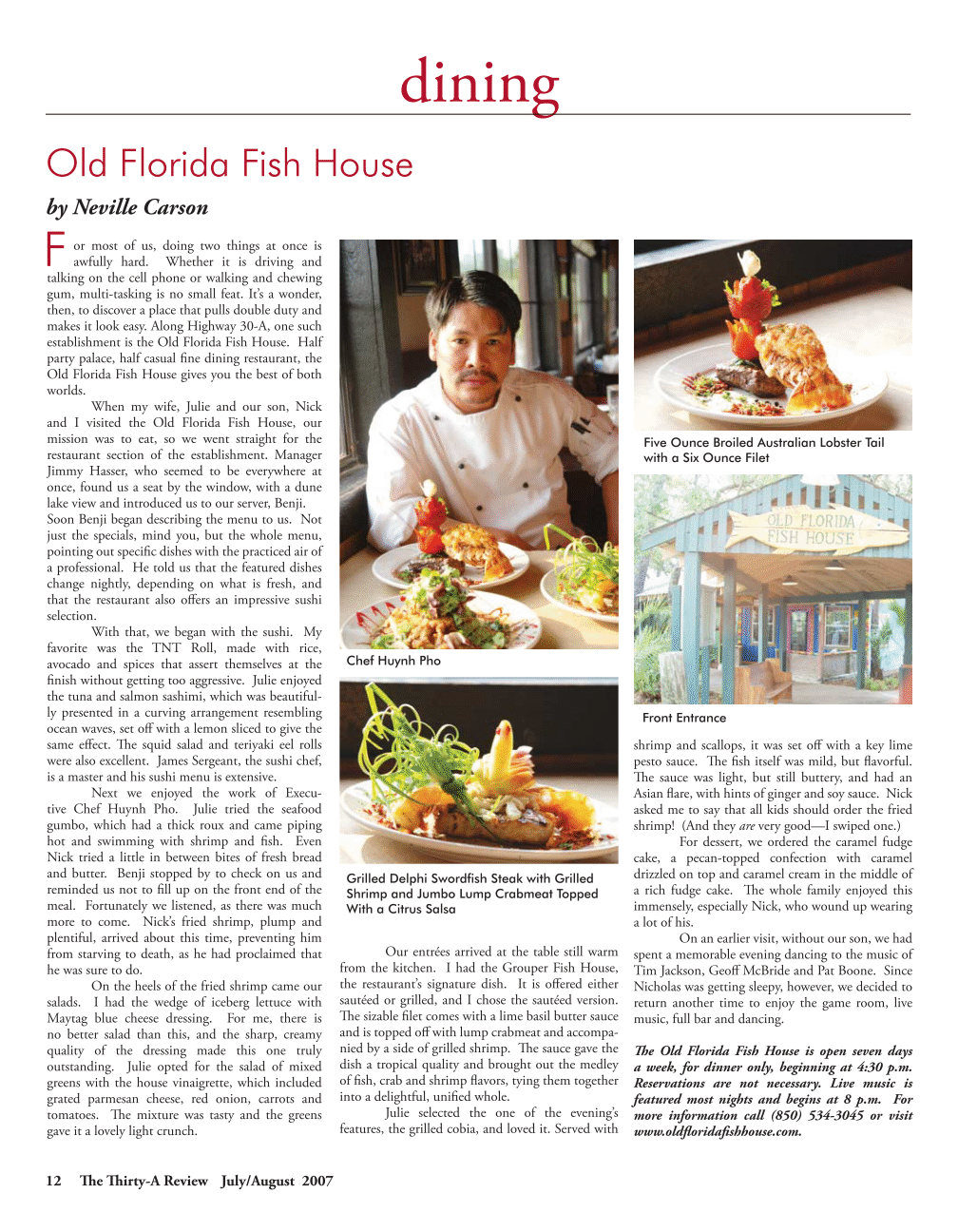 dining

Old Florida Fish House

by Neville Carson

For most of us, doing two things at once is awfully hard. Whether it is driving and talking on the cell phone or walking and chewing gum, multi-tasking is no small feat. It's a wonder, then, to discover a place that pulls double duty and makes it look easy. Along Highway 30-A, one such establishment is the Old Florida Fish House. Half party palace, half casual fine dining restaurant, the Old Florida Fish House gives you the best of both worlds.

When my wife, Julie and our son, Nick and I visited the Old Florida Fish House, our mission was to eat, so we went straight for the restaurant section of the establishment. Manager Jimmy Hasser, who seemed to be everywhere at once, found us a seat by the window, with a dune lake view and introduced us to our server, Benji. Soon Benji began describing the menu to us. Not just the specials, mind you, but the whole menu, pointing out specific dishes with the practiced air of a professional. He told us that the featured dishes change nightly, depending on what is fresh, and that the restaurant also offers an impressive sushi selection.

With that, we began with the sushi. My favorite was the TNT Roll, made with rice, avocado and spices that assert themselves at the finish without getting too aggressive. Julie enjoyed the tuna and salmon sashimi, which was beautifully presented in a curving arrangement resembling ocean waves, set off with a lemon sliced to give the same effect. The squid salad and teriyaki eel rolls were also excellent. James Sergeant, the sushi chef, is a master and his sushi menu is extensive.

Next we enjoyed the work of Executive Chef Huynh Pho. Julie tried the seafood gumbo, which had a thick roux and came piping hot and swimming with shrimp and fish. Even Nick tried a little in between bites of fresh bread and butter. Benji stopped by to check on us and reminded us not to fill up on the front end of the meal. Fortunately we listened, as there was much more to come. Nick's fried shrimp, plump and plentiful, arrived about this time, preventing him from starving to death, as he had proclaimed that he was sure to do.

On the heels of the fried shrimp came our salads. I had the wedge of iceberg lettuce with Maytag blue cheese dressing. For me, there is no better salad than this, and the sharp, creamy quality of the dressing made this one truly outstanding. Julie opted for the salad of mixed greens with the house vinaigrette, which included grated parmesan cheese, red onion, carrots and tomatoes. The mixture was tasty and the greens gave it a lovely light crunch.

Chef Huynh Pho

Grilled Delphi Swordfish Steak with Grilled Shrimp and Jumbo Lump Crabmeat Topped With a Citrus Salsa

Our entrées arrived at the table still warm from the kitchen. I had the Grouper Fish House, the restaurant's signature dish. It is offered either sautéed or grilled, and I chose the sautéed version. The sizable filet comes with a lime basil butter sauce and is topped off with lump crabmeat and accompanied by a side of grilled shrimp. The sauce gave the dish a tropical quality and brought out the medley of fish, crab and shrimp flavors, tying them together into a delightful, unified whole.

Julie selected the one of the evening's features, the grilled cobia, and loved it. Served with

Five Ounce Broiled Australian Lobster Tail with a Six Ounce Filet

OLD FLORIDA FISH HOUSE

Front Entrance

shrimp and scallops, it was set off with a key lime pesto sauce. The fish itself was mild, but flavorful. The sauce was light, but still buttery, and had an Asian flare, with hints of ginger and soy sauce. Nick asked me to say that all kids should order the fried shrimp! (And they are very good—I swiped one.)

For dessert, we ordered the caramel fudge cake, a pecan-topped confection with caramel drizzled on top and caramel cream in the middle of a rich fudge cake. The whole family enjoyed this immensely, especially Nick, who wound up wearing a lot of his.

On an earlier visit, without our son, we had spent a memorable evening dancing to the music of Tim Jackson, Geoff McBride and Pat Boone. Since Nicholas was getting sleepy, however, we decided to return another time to enjoy the game room, live music, full bar and dancing.

The Old Florida Fish House is open seven days a week, for dinner only, beginning at 4:30 p.m. Reservations are not necessary. Live music is featured most nights and begins at 8 p.m. For more information call (850) 534-3045 or visit www.oldfloridafishhouse.com.

12 The Thirty-A Review July/August 2007